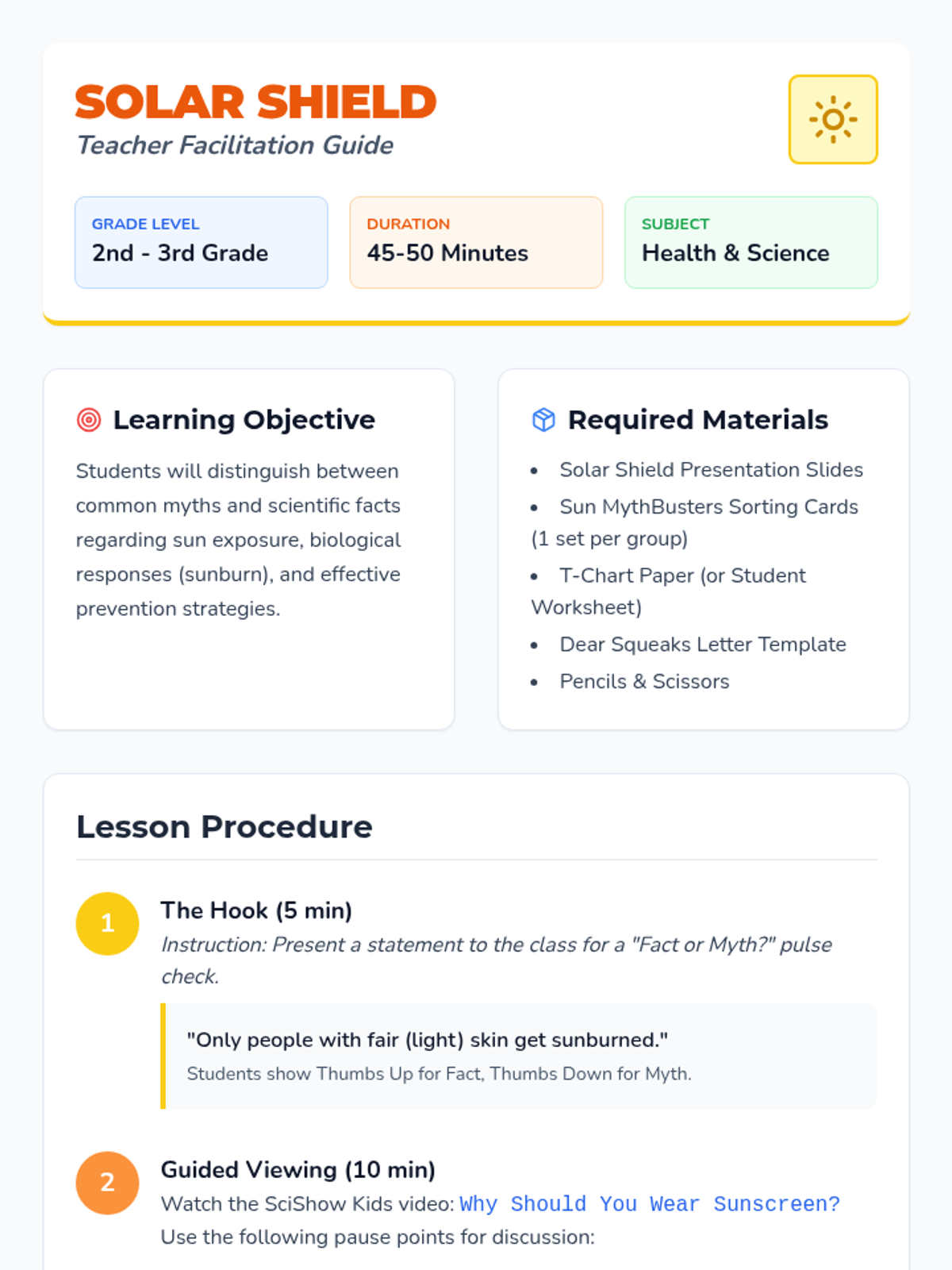 SOLAR SHIELD
Teacher Facilitation Guide

GRADE LEVEL
2nd - 3rd Grade

DURATION
45-50 Minutes

SUBJECT
Health & Science

Learning Objective

Students will distinguish between common myths and scientific facts regarding sun exposure, biological responses (sunburn), and effective prevention strategies.

Required Materials

• Solar Shield Presentation Slides
• Sun MythBusters Sorting Cards (1 set per group)
• T-Chart Paper (or Student Worksheet)
• Dear Squeaks Letter Template
• Pencils & Scissors

Lesson Procedure

1
The Hook (5 min)
Instruction: Present a statement to the class for a "Fact or Myth?" pulse check.

"Only people with fair (light) skin get sunburned."
Students show Thumbs Up for Fact, Thumbs Down for Myth.

2
Guided Viewing (10 min)
Watch the SciShow Kids video: Why Should You Wear Sunscreen?
Use the following pause points for discussion: